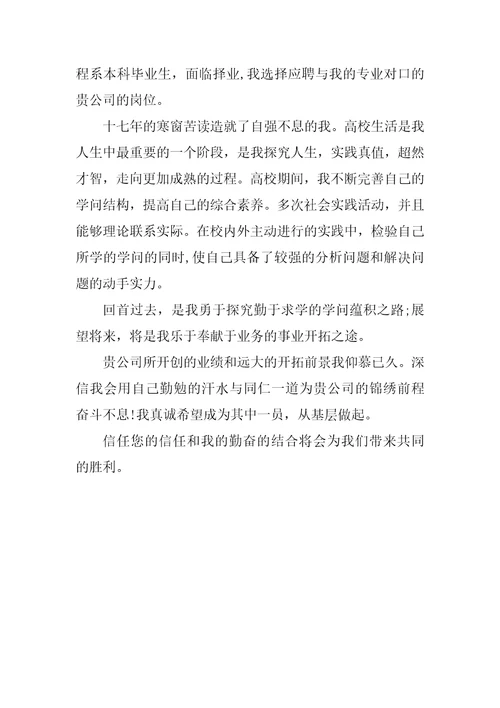 程系本科毕业生，面临择业,我选择应聘与我的专业对口的贵公司的岗位。

十七年的寒窗苦读造就了自强不息的我。高校生活是我人生中最重要的一个阶段，是我探究人生，实践真值，超然才智，走向更加成熟的过程。高校期间，我不断完善自己的学问结构，提高自己的综合素养。多次社会实践活动，并且能够理论联系实际。在校内外主动进行的实践中，检验自己所学的学问的同时,使自己具备了较强的分析问题和解决问题的动手实力。

回首过去，是我勇于探究勤于求学的学问蕴积之路;展望将来，将是我乐于奉献于业务的事业开拓之途。

贵公司所开创的业绩和远大的开拓前景我仰慕已久。深信我会用自己勤勉的汗水与同仁一道为贵公司的锦绣前程奋斗不息!我真诚希望成为其中一员，从基层做起。

信任您的信任和我的勤奋的结合将会为我们带来共同的胜利。